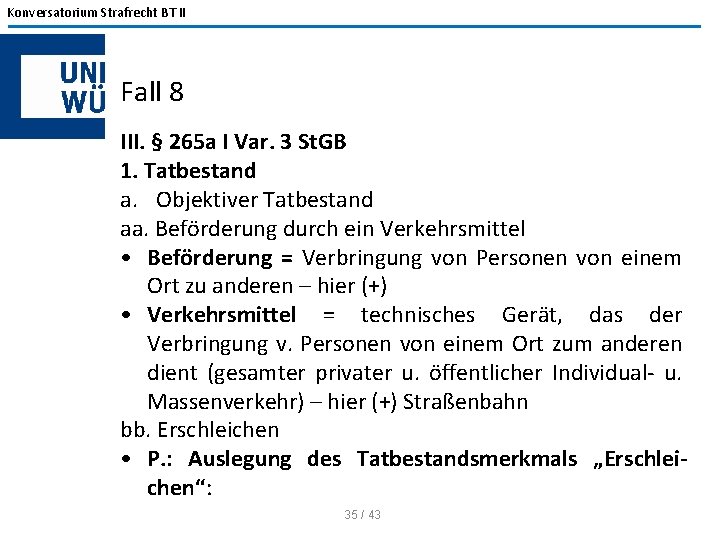 Konversatorium Strafrecht BT II

UNI
WÜ

Fall 8

III. § 265a I Var. 3 StGB

1. Tatbestand

a. Objektiver Tatbestand

aa. Beförderung durch ein Verkehrsmittel

• Beförderung = Verbringung von Personen von einem Ort zu anderen – hier (+)
• Verkehrsmittel = technisches Gerät, das der Verbringung v. Personen von einem Ort zum anderen dient (gesamter privater u. öffentlicher Individual- u. Massenverkehr) – hier (+) Straßenbahn

bb. Erschleichen

• P.: Auslegung des Tatbestandsmerkmals „Erschleichen“:

35 / 43